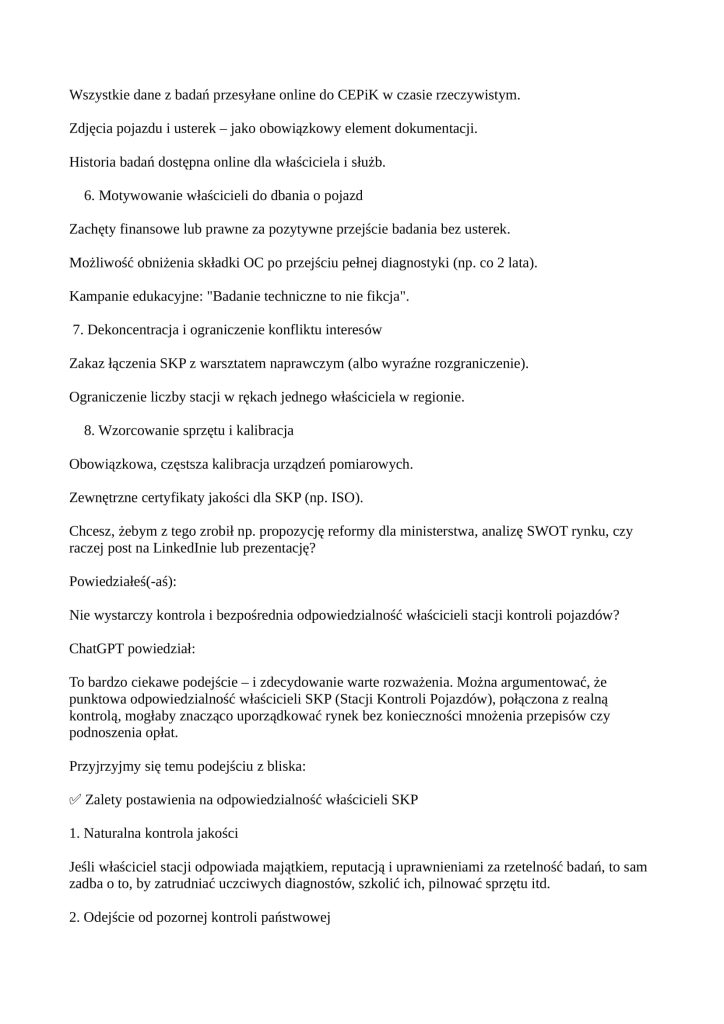 Wszystkie dane z badań przesyłane online do CEPiK w czasie rzeczywistym.

Zdjęcia pojazdu i usterek – jako obowiązkowy element dokumentacji.

Historia badań dostępna online dla właściciela i służb.

6. Motywowanie właścicieli do dbania o pojazd

Zachęty finansowe lub prawne za pozytywne przejście badania bez usterek.

Możliwość obniżenia składki OC po przejściu pełnej diagnostyki (np. co 2 lata).

Kampanie edukacyjne: "Badanie techniczne to nie fikcja".

7. Dekoncentracja i ograniczenie konfliktu interesów

Zakaz łączenia SKP z warsztatem naprawczym (albo wyraźne rozgraniczenie).

Ograniczenie liczby stacji w rękach jednego właściciela w regionie.

8. Wzorcowanie sprzętu i kalibracja

Obowiązkowa, częstsza kalibracja urządzeń pomiarowych.

Zewnętrzne certyfikaty jakości dla SKP (np. ISO).

Chcesz, żebym z tego zrobił np. propozycję reformy dla ministerstwa, analizę SWOT rynku, czy raczej post na LinkedInie lub prezentację?

Powiedziałeś(-aś):

Nie wystarczy kontrola i bezpośrednia odpowiedzialność właścicieli stacji kontroli pojazdów?

ChatGPT powiedział:

To bardzo ciekawe podejście – i zdecydowanie warte rozważenia. Można argumentować, że punktowa odpowiedzialność właścicieli SKP (Stacji Kontroli Pojazdów), połączona z realną kontrolą, mogłaby znacząco uporządkować rynek bez konieczności mnożenia przepisów czy podnoszenia opłat.

Przyjrzyjmy się temu podejściu z bliska:

✅ Zalety postawienia na odpowiedzialność właścicieli SKP

1. Naturalna kontrola jakości

Jeśli właściciel stacji odpowiada majątkiem, reputacją i uprawnieniami za rzetelność badań, to sam zadba o to, by zatrudniać uczciwych diagnostów, szkolić ich, pilnować sprzętu itd.

2. Odejście od pozornej kontroli państwowej